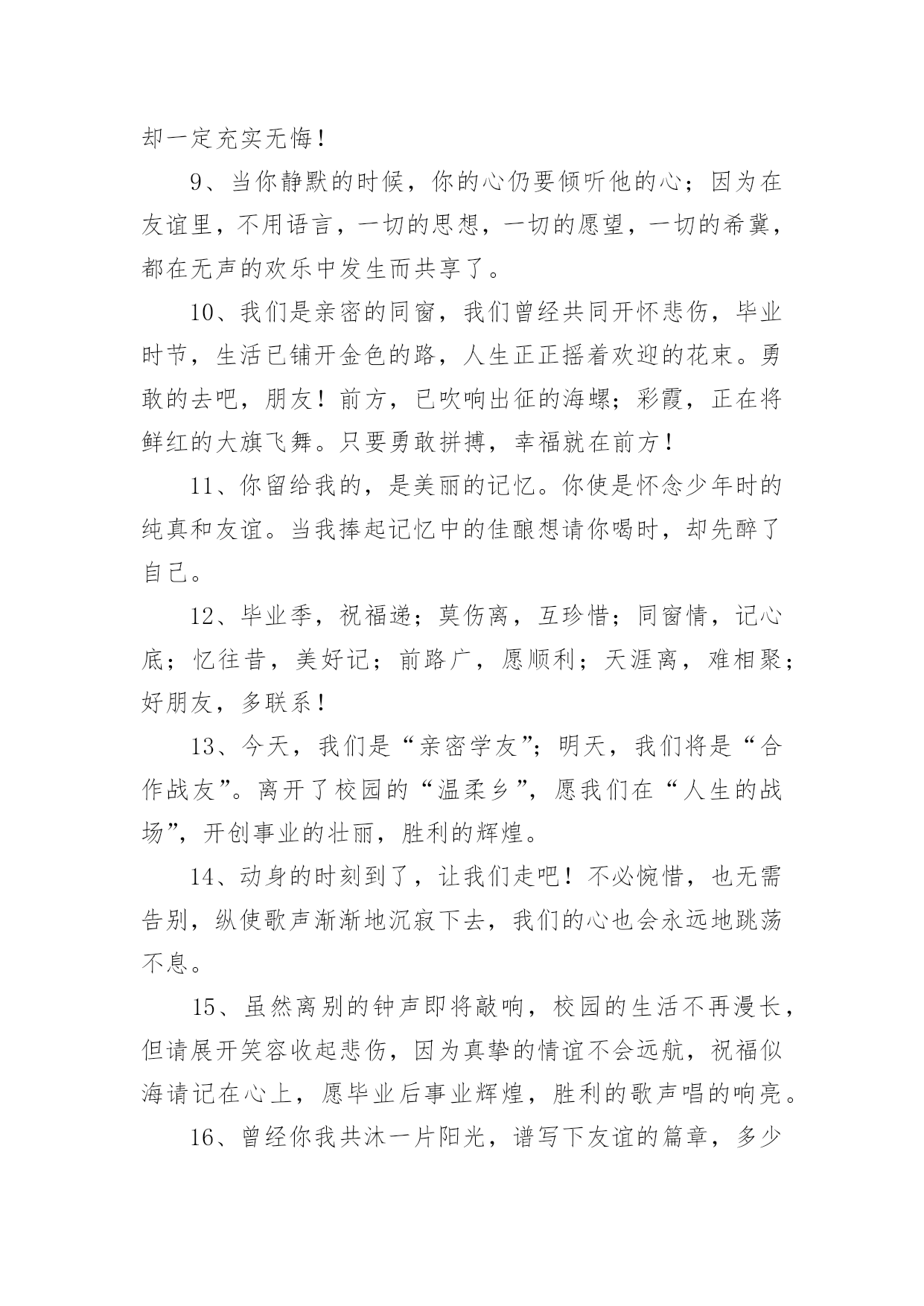 却一定充实无悔！

9、当你静默的时候，你的心仍要倾听他的心；因为在友谊里，不用语言，一切的思想，一切的愿望，一切的希冀，都在无声的欢乐中发生而共享了。

10、我们是亲密的同窗，我们曾经共同开怀悲伤，毕业时节，生活已铺开金色的路，人生正正摇着欢迎的花束。勇敢的去吧，朋友！前方，已吹响出征的海螺；彩霞，正在将鲜红的大旗飞舞。只要勇敢拼搏，幸福就在前方！

11、你留给我的，是美丽的记忆。你使是怀念少年时的纯真和友谊。当我捧起记忆中的佳酿想请你喝时，却先醉了自己。

12、毕业季，祝福递；莫伤离，互珍惜；同窗情，记心底；忆往昔，美好记；前路广，愿顺利；天涯离，难相聚；好朋友，多联系！

13、今天，我们是“亲密学友”；明天，我们将是“合作战友”。离开了校园的“温柔乡”，愿我们在“人生的战场”，开创事业的壮丽，胜利的辉煌。

14、动身的时刻到了，让我们走吧！不必惋惜，也无需告别，纵使歌声渐渐地沉寂下去，我们的心也会永远地跳荡不息。

15、虽然离别的钟声即将敲响，校园的生活不再漫长，但请展开笑容收起悲伤，因为真挚的情谊不会远航，祝福似海请记在心上，愿毕业后事业辉煌，胜利的歌声唱的响亮。

16、曾经你我共沐一片阳光，谱写下友谊的篇章，多少